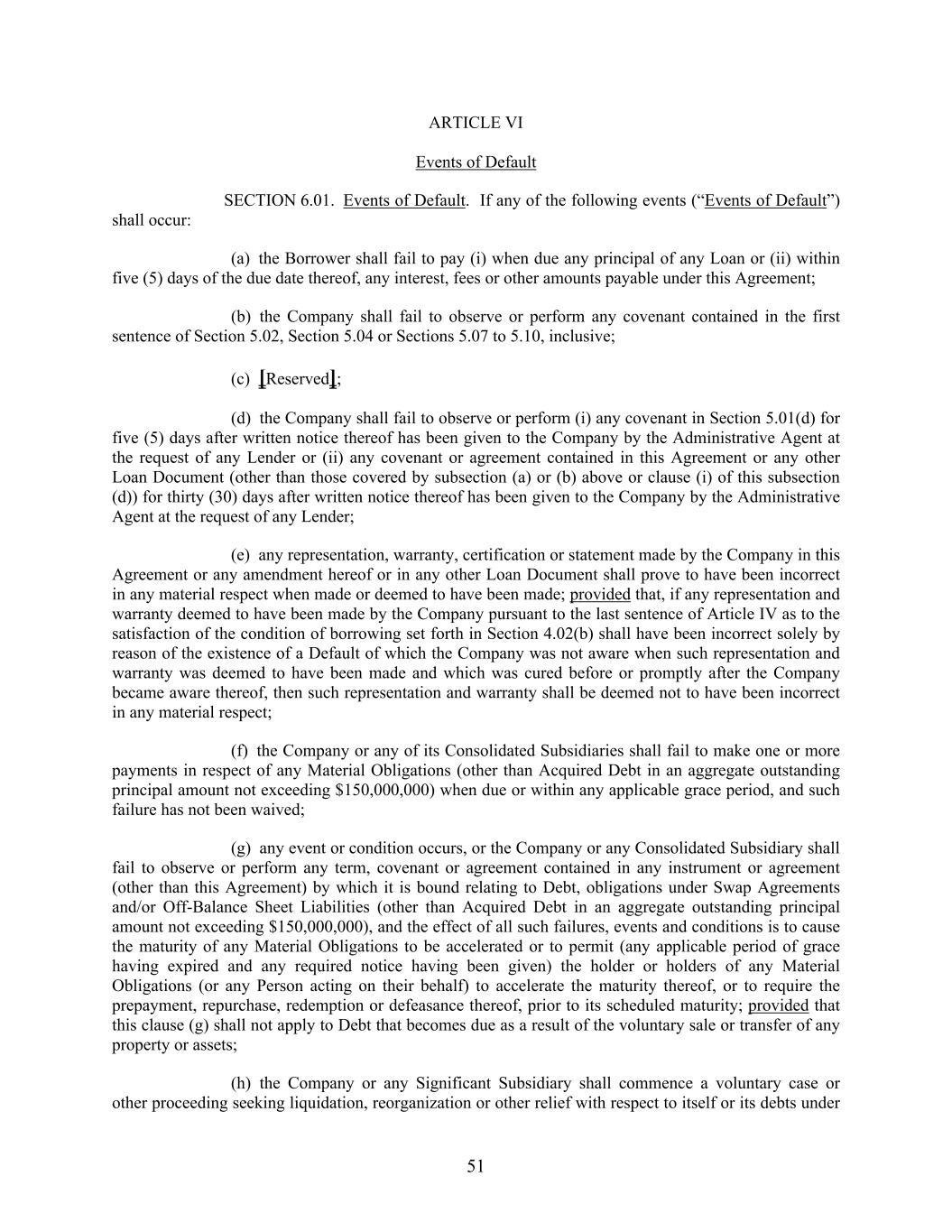 ARTICLE VI

Events of Default

SECTION 6.01. Events of Default. If any of the following events ("Events of Default") shall occur:

(a) the Borrower shall fail to pay (i) when due any principal of any Loan or (ii) within five (5) days of the due date thereof, any interest, fees or other amounts payable under this Agreement;

(b) the Company shall fail to observe or perform any covenant contained in the first sentence of Section 5.02, Section 5.04 or Sections 5.07 to 5.10, inclusive;

(c) [Reserved];

(d) the Company shall fail to observe or perform (i) any covenant in Section 5.01(d) for five (5) days after written notice thereof has been given to the Company by the Administrative Agent at the request of any Lender or (ii) any covenant or agreement contained in this Agreement or any other Loan Document (other than those covered by subsection (a) or (b) above or clause (i) of this subsection (d)) for thirty (30) days after written notice thereof has been given to the Company by the Administrative Agent at the request of any Lender;

(e) any representation, warranty, certification or statement made by the Company in this Agreement or any amendment hereof or in any other Loan Document shall prove to have been incorrect in any material respect when made or deemed to have been made; provided that, if any representation and warranty deemed to have been made by the Company pursuant to the last sentence of Article IV as to the satisfaction of the condition of borrowing set forth in Section 4.02(b) shall have been incorrect solely by reason of the existence of a Default of which the Company was not aware when such representation and warranty was deemed to have been made and which was cured before or promptly after the Company became aware thereof, then such representation and warranty shall be deemed not to have been incorrect in any material respect;

(f) the Company or any of its Consolidated Subsidiaries shall fail to make one or more payments in respect of any Material Obligations (other than Acquired Debt in an aggregate outstanding principal amount not exceeding $150,000,000) when due or within any applicable grace period, and such failure has not been waived;

(g) any event or condition occurs, or the Company or any Consolidated Subsidiary shall fail to observe or perform any term, covenant or agreement contained in any instrument or agreement (other than this Agreement) by which it is bound relating to Debt, obligations under Swap Agreements and/or Off-Balance Sheet Liabilities (other than Acquired Debt in an aggregate outstanding principal amount not exceeding $150,000,000), and the effect of all such failures, events and conditions is to cause the maturity of any Material Obligations to be accelerated or to permit (any applicable period of grace having expired and any required notice having been given) the holder or holders of any Material Obligations (or any Person acting on their behalf) to accelerate the maturity thereof, or to require the prepayment, repurchase, redemption or defeasance thereof, prior to its scheduled maturity; provided that this clause (g) shall not apply to Debt that becomes due as a result of the voluntary sale or transfer of any property or assets;

(h) the Company or any Significant Subsidiary shall commence a voluntary case or other proceeding seeking liquidation, reorganization or other relief with respect to itself or its debts under

51